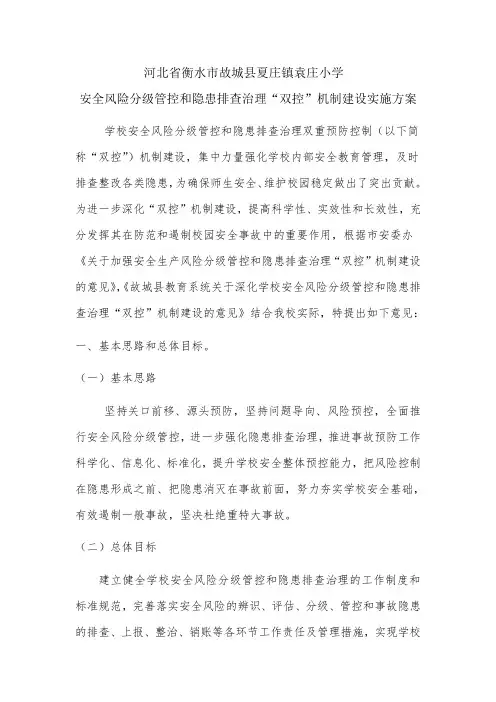 河北省衡水市故城县夏庄镇袁庄小学
安全风险分级管控和隐患排查治理“双控”机制建设实施方案

学校安全风险分级管控和隐患排查治理双重预防控制（以下简称“双控”）机制建设，集中力量强化学校内部安全教育管理，及时排查整改各类隐患，为确保师生安全、维护校园稳定做出了突出贡献。为进一步深化“双控”机制建设，提高科学性、实效性和长效性，充分发挥其在防范和遏制校园安全事故中的重要作用，根据市安委办《关于加强安全生产风险分级管控和隐患排查治理“双控”机制建设的意见》，《故城县教育系统关于深化学校安全风险分级管控和隐患排查治理“双控”机制建设的意见》结合我校实际，特提出如下意见：

一、基本思路和总体目标。

（一）基本思路

坚持关口前移、源头预防，坚持问题导向、风险预控，全面推行安全风险分级管控，进一步强化隐患排查治理，推进事故预防工作科学化、信息化、标准化，提升学校安全整体预控能力，把风险控制在隐患形成之前、把隐患消灭在事故前面，努力夯实学校安全基础，有效遏制一般事故，坚决杜绝重特大事故。

（二）总体目标

建立健全学校安全风险分级管控和隐患排查治理的工作制度和标准规范，完善落实安全风险的辨识、评估、分级、管控和事故隐患的排查、上报、整治、销账等各环节工作责任及管理措施，实现学校